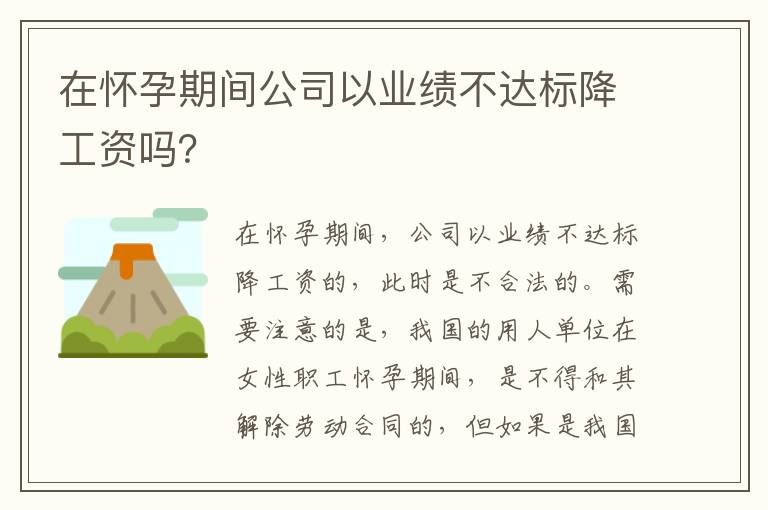 在怀孕期间公司以业绩不达标降工资吗?

在怀孕期间，公司以业绩不达标降工资的，此时是不合法的。需要注意的是，我国的用人单位在女性职工怀孕期间，是不得和其解除劳动合同的，但如果是我国